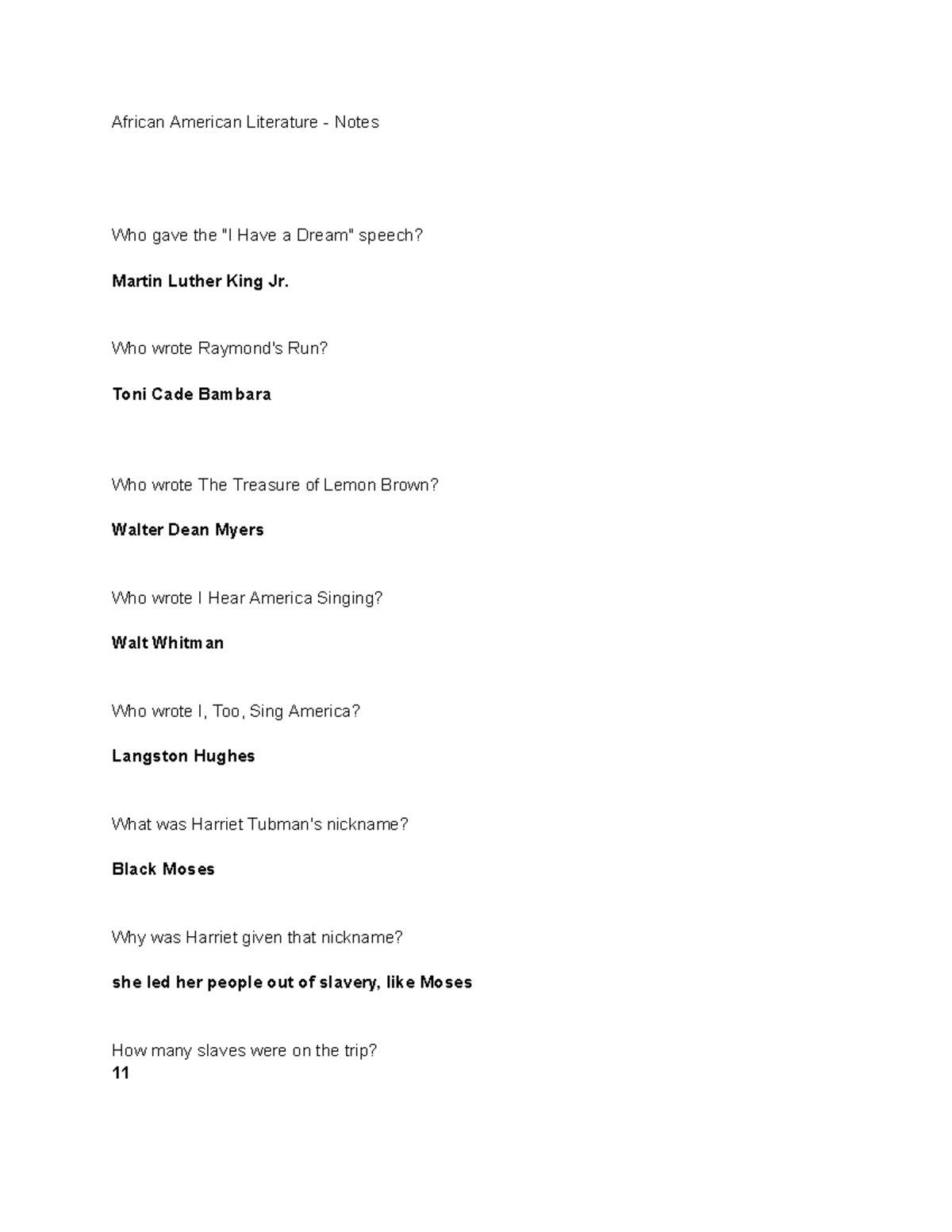 African American Literature - Notes

Who gave the "I Have a Dream" speech?

Martin Luther King Jr.

Who wrote Raymond's Run?

Toni Cade Bambara

Who wrote The Treasure of Lemon Brown?

Walter Dean Myers

Who wrote I Hear America Singing?

Walt Whitman

Who wrote I, Too, Sing America?

Langston Hughes

What was Harriet Tubman's nickname?

Black Moses

Why was Harriet given that nickname?

she led her people out of slavery, like Moses

How many slaves were on the trip?
11